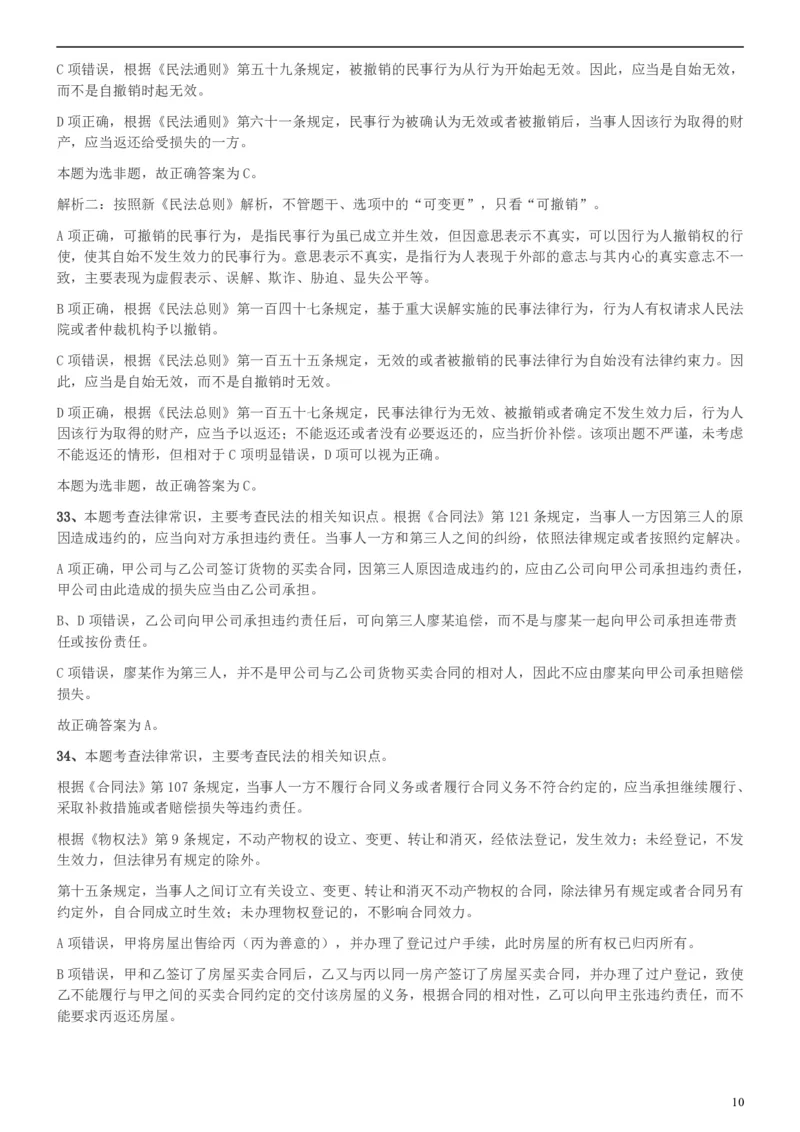 C 项错误，根据《民法通则》第五十九条规定，被撤销的民事行为从行为开始起无效。因此，应当是自始无效，而不是自撤销时起无效。

D 项正确，根据《民法通则》第六十一条规定，民事行为被确认为无效或者被撤销后，当事人因该行为取得的财产，应当返还给受损失的一方。

本题为选非题，故正确答案为 C。

解析二：按照新《民法总则》解析，不管题干、选项中的“可变更”，只看“可撤销”。

A 项正确，可撤销的民事行为，是指民事行为虽已成立并生效，但因意思表示不真实，可以因行为人撤销权的行使，使其自始不发生效力的民事行为。意思表示不真实，是指行为人表现于外部的意志与其内心的真实意志不一致，主要表现为虚假表示、误解、欺诈、胁迫、显失公平等。

B 项正确，根据《民法总则》第一百四十七条规定，基于重大误解实施的民事法律行为，行为人有权请求人民法院或者仲裁机构予以撤销。

C 项错误，根据《民法总则》第一百五十五条规定，无效的或者被撤销的民事法律行为自始没有法律约束力。因此，应当是自始无效，而不是自撤销时无效。

D 项正确，根据《民法总则》第一百五十七条规定，民事法律行为无效、被撤销或者确定不发生效力后，行为人因该行为取得的财产，应当予以返还；不能返还或者没有必要返还的，应当折价补偿。该项出题不严谨，未考虑不能返还的情形，但相对于 C 项明显错误，D 项可以视为正确。

本题为选非题，故正确答案为 C。

33、本题考查法律常识，主要考查民法的相关知识点。根据《合同法》第 121 条规定，当事人一方因第三人的原因造成违约的，应当向对方承担违约责任。当事人一方和第三人之间的纠纷，依照法律规定或者按照约定解决。

A 项正确，甲公司与乙公司签订货物的买卖合同，因第三人原因造成违约的，应由乙公司向甲公司承担违约责任，甲公司由此造成的损失应当由乙公司承担。

B、D 项错误，乙公司向甲公司承担违约责任后，可向第三人廖某追偿，而不是与廖某一起向甲公司承担连带责任或按份责任。

C 项错误，廖某作为第三人，并不是甲公司与乙公司货物买卖合同的相对人，因此不应由廖某向甲公司承担赔偿损失。

故正确答案为 A。

34、本题考查法律常识，主要考查民法的相关知识点。

根据《合同法》第 107 条规定，当事人一方不履行合同义务或者履行合同义务不符合约定的，应当承担继续履行、采取补救措施或者赔偿损失等违约责任。

根据《物权法》第 9 条规定，不动产物权的设立、变更、转让和消灭，经依法登记，发生效力；未经登记，不发生效力，但法律另有规定的除外。

第十五条规定，当事人之间订立有关设立、变更、转让和消灭不动产物权的合同，除法律另有规定或者合同另有约定外，自合同成立时生效；未办理物权登记的，不影响合同效力。

A 项错误，甲将房屋出售给丙（丙为善意的），并办理了登记过户手续，此时房屋的所有权已归丙所有。

B 项错误，甲和乙签订了房屋买卖合同后，乙又与丙以同一房产签订了房屋买卖合同，并办理了过户登记，致使乙不能履行与甲之间的买卖合同约定的交付该房屋的义务，根据合同的相对性，乙可以向甲主张违约责任，而不能要求丙返还房屋。

10